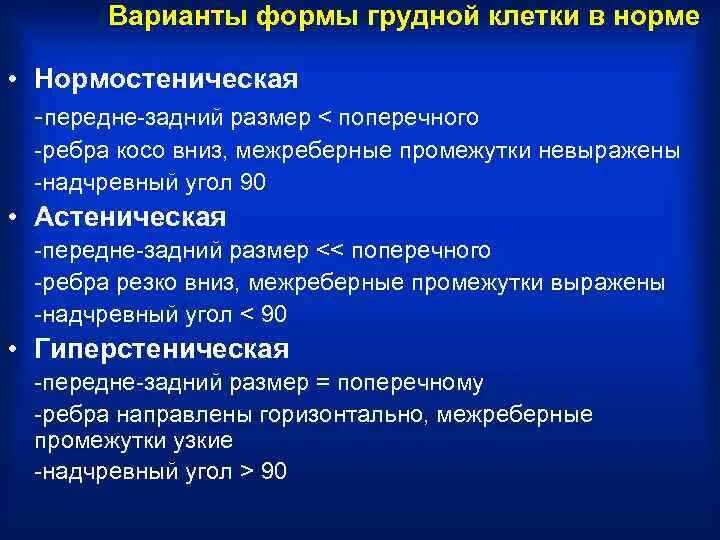 Варианты формы грудной клетки в норме

• Нормостеническая

-передне-задний размер < поперечного

-ребра косо вниз, межреберные промежутки невыражены

-надчревный угол 90

• Астеническая

-передне-задний размер << поперечного

-ребра резко вниз, межреберные промежутки выражены

-надчревный угол < 90

• Гиперстеническая

-передне-задний размер = поперечному

-ребра направлены горизонтально, межреберные промежутки узкие

-надчревный угол > 90